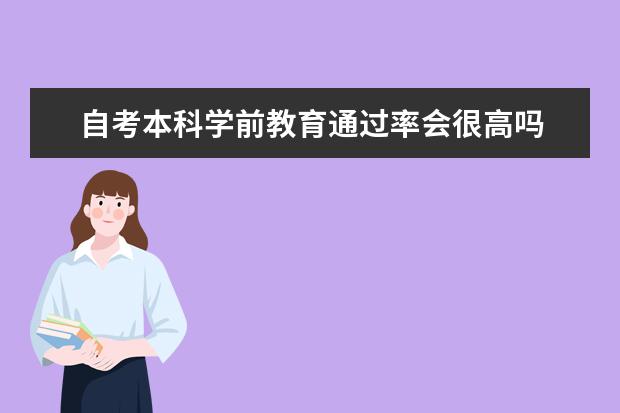 自考本科学前教育通过率会很高吗